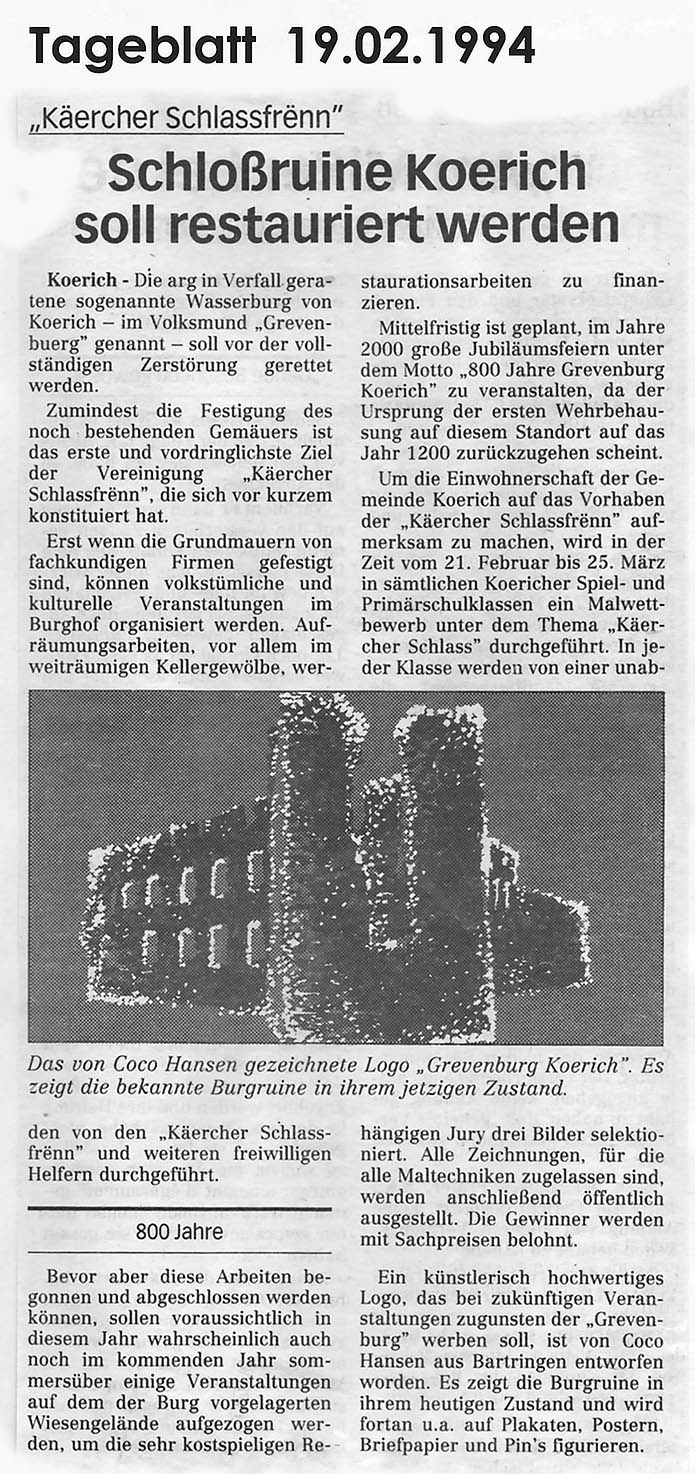 Tageblatt 19.02.1994

„Käercher Schlassfrënn"

Schloßruine Koerich soll restauriert werden

Koerich - Die arg in Verfall geratene sogenannte Wasserburg von Koerich – im Volksmund „Grevenbuerg" genannt – soll vor der vollständigen Zerstörung gerettet werden.

Zumindest die Festigung des noch bestehenden Gemäuers ist das erste und vordringlichste Ziel der Vereinigung „Käercher Schlassfrënn", die sich vor kurzem konstituiert hat.

Erst wenn die Grundmauern von fachkundigen Firmen gefestigt sind, können volkstümliche und kulturelle Veranstaltungen im Burghof organisiert werden. Aufräumungsarbeiten, vor allem im weiträumigen Kellergewölbe, werden von den „Käercher Schlassfrënn" und weiteren freiwilligen Helfern durchgeführt.

800 Jahre

Bevor aber diese Arbeiten begonnen und abgeschlossen werden können, sollen voraussichtlich in diesem Jahr wahrscheinlich auch noch im kommenden Jahr sommersüber einige Veranstaltungen auf dem der Burg vorgelagerten Wiesengelände aufgezogen werden, um die sehr kostspieligen Restaurationsarbeiten zu finanzieren.

Mittelfristig ist geplant, im Jahre 2000 große Jubiläumsfeiern unter dem Motto „800 Jahre Grevenburg Koerich" zu veranstalten, da der Ursprung der ersten Wehrbehausung auf diesem Standort auf das Jahr 1200 zurückzugehen scheint.

Um die Einwohnerschaft der Gemeinde Koerich auf das Vorhaben der „Käercher Schlassfrënn" aufmerksam zu machen, wird in der Zeit vom 21. Februar bis 25. März in sämtlichen Koericher Spiel- und Primärschulklassen ein Malwettbewerb unter dem Thema „Käercher Schlass" durchgeführt. In jeder Klasse werden von einer unabhängigen Jury drei Bilder selektioniert. Alle Zeichnungen, für die alle Maltechniken zugelassen sind, werden anschließend öffentlich ausgestellt. Die Gewinner werden mit Sachpreisen belohnt.

Ein künstlerisch hochwertiges Logo, das bei zukünftigen Veranstaltungen zugunsten der „Grevenburg" werben soll, ist von Coco Hansen aus Bartringen entworfen worden. Es zeigt die Burgruine in ihrem heutigen Zustand und wird fortan u.a. auf Plakaten, Postern, Briefpapier und Pin's figurieren.

Das von Coco Hansen gezeichnete Logo „Grevenburg Koerich". Es zeigt die bekannte Burgruine in ihrem jetzigen Zustand.